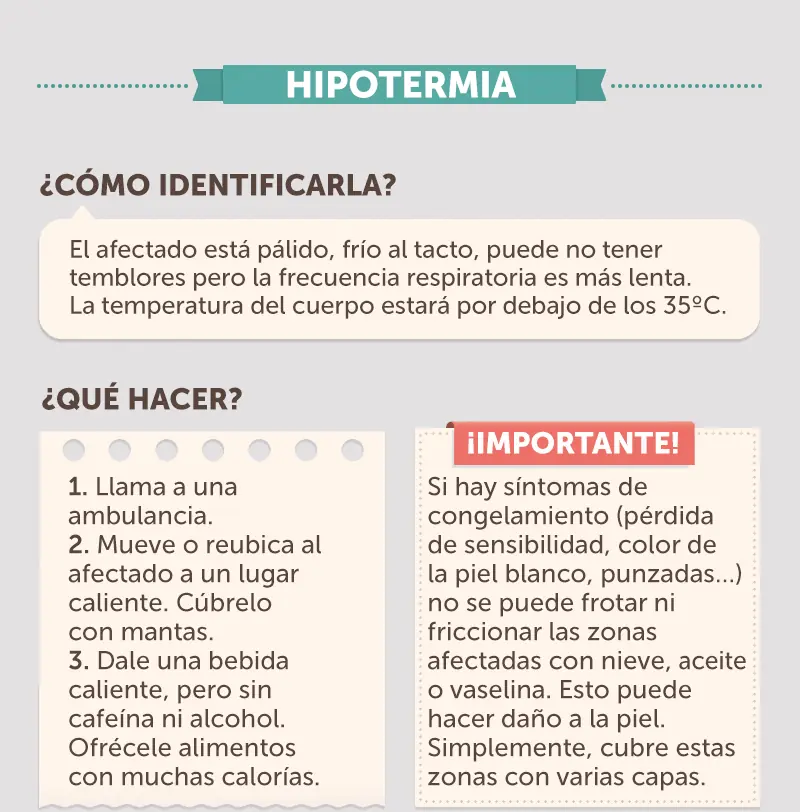 HIPOTERMIA

¿CÓMO IDENTIFICARLA?

El afectado está pálido, frío al tacto, puede no tener temblores pero la frecuencia respiratoria es más lenta. La temperatura del cuerpo estará por debajo de los 35ºC.

¿QUÉ HACER?

1. Llama a una ambulancia.
2. Mueve o reubica al afectado a un lugar caliente. Cúbrelo con mantas.
3. Dale una bebida caliente, pero sin cafeína ni alcohol. Ofrécele alimentos con muchas calorías.

¡IMPORTANTE!

Si hay síntomas de congelamiento (pérdida de sensibilidad, color de la piel blanco, punzadas...) no se puede frotar ni friccionar las zonas afectadas con nieve, aceite o vaselina. Esto puede hacer daño a la piel. Simplemente, cubre estas zonas con varias capas.